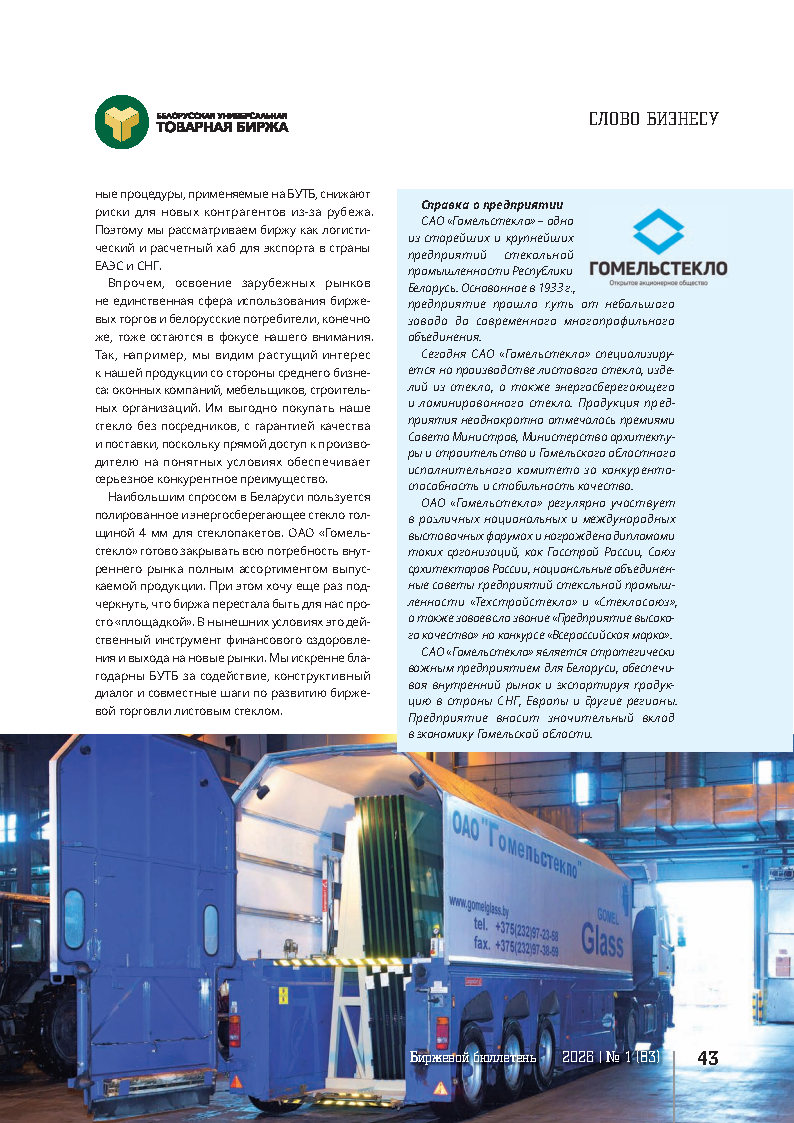 БЕЛОРУССКАЯ УНИВЕРСАЛЬНАЯ ТОВАРНАЯ БИРЖА

СЛОВО БИЗНЕСУ

ные процедуры, применяемые на БУТБ, снижают риски для новых контрагентов из-за рубежа. Поэтому мы рассматриваем биржу как логистический и расчетный хаб для экспорта в страны ЕАЭС и СНГ.

Впрочем, освоение зарубежных рынков не единственная сфера использования биржевых торгов и белорусские потребители, конечно же, тоже остаются в фокусе нашего внимания. Так, например, мы видим растущий интерес к нашей продукции со стороны среднего бизнеса: оконных компаний, мебельщиков, строительных организаций. Им выгодно покупать наше стекло без посредников, с гарантией качества и поставки, поскольку прямой доступ к производителю на понятных условиях обеспечивает серьезное конкурентное преимущество.

Наибольшим спросом в Беларуси пользуется полированное и энергосберегающее стекло толщиной 4 мм для стеклопакетов. ОАО «Гомельстекло» готово закрывать всю потребность внутреннего рынка полным ассортиментом выпускаемой продукции. При этом хочу еще раз подчеркнуть, что биржа перестала быть для нас просто «площадкой». В нынешних условиях это действенный инструмент финансового оздоровления и выхода на новые рынки. Мы искренне благодарны БУТБ за содействие, конструктивный диалог и совместные шаги по развитию биржевой торговли листовым стеклом.

Справка о предприятии

ОАО «Гомельстекло» – одно из старейших и крупнейших предприятий стекольной промышленности Республики Беларусь. Основанное в 1933 г., предприятие прошло путь от небольшого завода до современного многопрофильного объединения.

ГОМЕЛЬСТЕКЛО
Открытое акционерное общество

Сегодня ОАО «Гомельстекло» специализируется на производстве листового стекла, изделий из стекла, а также энергосберегающего и ламинированного стекла. Продукция предприятия неоднократно отмечалась премиями Совета Министров, Министерства архитектуры и строительства и Гомельского областного исполнительного комитета за конкурентоспособность и стабильность качества.

ОАО «Гомельстекло» регулярно участвует в различных национальных и международных выставочных форумах и награждено дипломами таких организаций, как Госстрой России, Союз архитекторов России, национальные объединенные советы предприятий стекольной промышленности «Техстройстекло» и «Стеклосоюз», а также завоевало звание «Предприятие высокого качества» на конкурсе «Всероссийская марка».

ОАО «Гомельстекло» является стратегически важным предприятием для Беларуси, обеспечивая внутренний рынок и экспортируя продукцию в страны СНГ, Европы и другие регионы. Предприятие вносит значительный вклад в экономику Гомельской области.

ОАО "Гомельстекло"
www.gomelglass.by
tel. +375(232)97-23-58
fax. +375(232)97-38-59
GOMEL Glass

Биржевой бюллетень 2026 | № 1 (83) 43